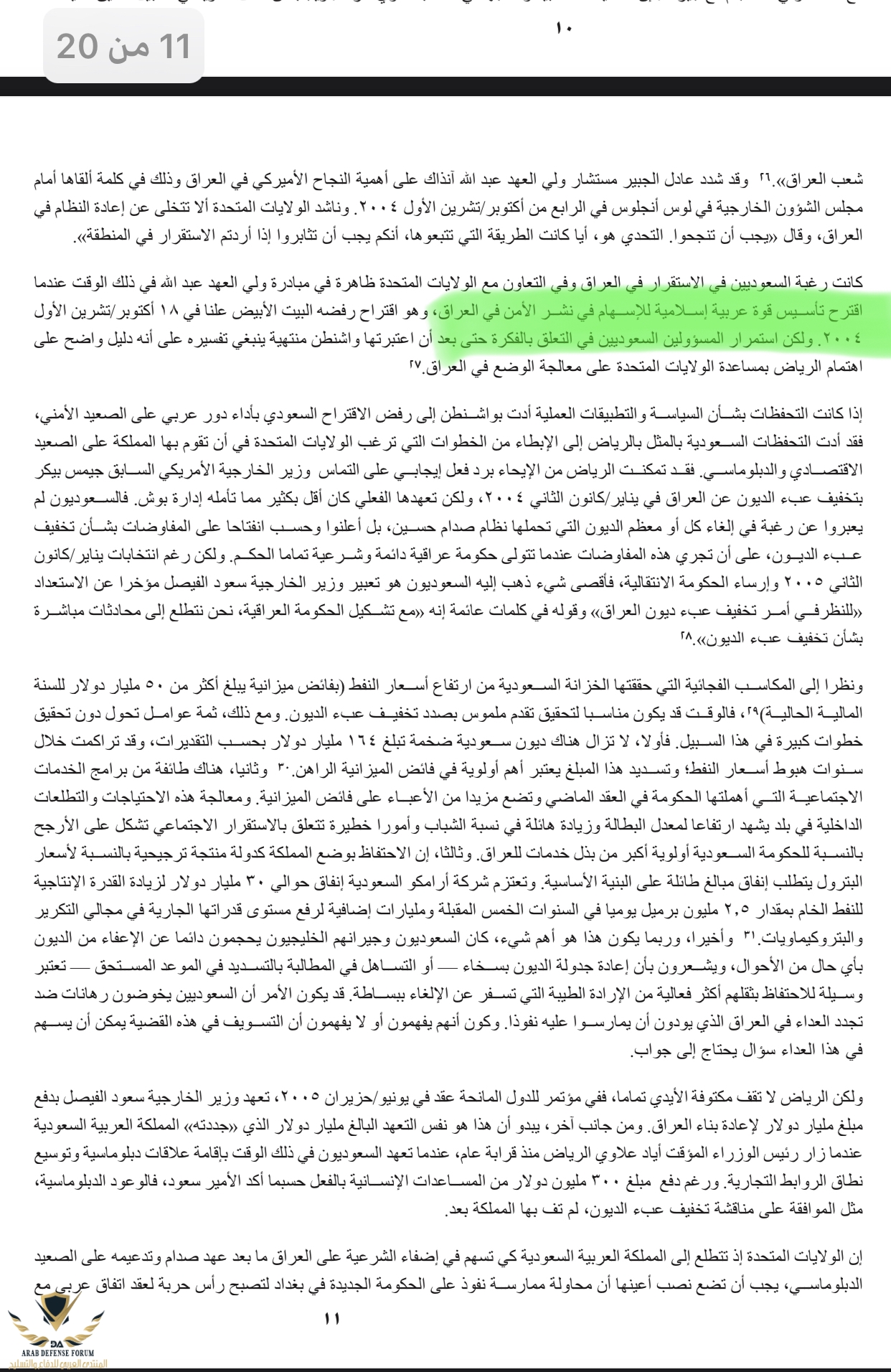 ١٠

11 من 20

شعب العراق».٢٦ وقد شدد عادل الجبير مستشار ولي العهد عبد الله آنذاك على أهمية النجاح الأميركي في العراق وذلك في كلمة ألقاها أمام مجلس الشؤون الخارجية في لوس أنجلوس في الرابع من أكتوبر/تشرين الأول ٢٠٠٤. وناشد الولايات المتحدة ألا تتخلى عن إعادة النظام في العراق، وقال «يجب أن تنجحوا. التحدي هو، أيا كانت الطريقة التي تتبعوها، أنكم يجب أن تثابروا إذا أردتم الاستقرار في المنطقة».

كانت رغبة السعوديين في الاستقرار في العراق وفي التعاون مع الولايات المتحدة ظاهرة في مبادرة ولي العهد عبد الله في ذلك الوقت عندما اقترح تأسيس قوة عربية إسلامية للإسهام في نشر الأمن في العراق، وهو اقتراح رفضه البيت الأبيض علنا في ١٨ أكتوبر/تشرين الأول ٢٠٠٤. ولكن استمرار المسؤولين السعوديين في التعلق بالفكرة حتى بعد أن اعتبرتها واشنطن منتهية ينبغي تفسيره على أنه دليل واضح على اهتمام الرياض بمساعدة الولايات المتحدة على معالجة الوضع في العراق.٢٧

إذا كانت التحفظات بشأن السياسة والتطبيقات العملية أدت بواشنطن إلى رفض الاقتراح السعودي بأداء دور عربي على الصعيد الأمني، فقد أدت التحفظات السعودية بالمثل بالرياض إلى الإبطاء من الخطوات التي ترغب الولايات المتحدة في أن تقوم بها المملكة على الصعيد الاقتصادي والدبلوماسي. فقد تمكنت الرياض من الإيحاء برد فعل إيجابي على التماس وزير الخارجية الأمريكي السابق جيمس بيكر بتخفيف عبء الديون عن العراق في يناير/كانون الثاني ٢٠٠٤، ولكن تعهدها الفعلي كان أقل بكثير مما تأمله إدارة بوش. فالسعوديون لم يعبروا عن رغبة في إلغاء كل أو معظم الديون التي تحملها نظام صدام حسين، بل أعلنوا وحسب انفتاحا على المفاوضات بشأن تخفيف عبء الديون، على أن تجري هذه المفاوضات عندما تتولى حكومة عراقية دائمة وشرعية تماما الحكم. ولكن رغم انتخابات يناير/كانون الثاني ٢٠٠٥ وإرساء الحكومة الانتقالية، فأقصى شيء ذهب إليه السعوديون هو تعبير وزير الخارجية سعود الفيصل مؤخرا عن الاستعداد «للنظر في أمر تخفيف عبء ديون العراق» وقوله في كلمات عائمة إنه «مع تشكيل الحكومة العراقية، نحن نتطلع إلى محادثات مباشرة بشأن تخفيف عبء الديون».٢٨

ونظرا إلى المكاسب الفجائية التي حققتها الخزانة السعودية من ارتفاع أسعار النفط (بفائض ميزانية يبلغ أكثر من ٥٠ مليار دولار للسنة المالية الحالية)٢٩، فالوقت قد يكون مناسبا لتحقيق تقدم ملموس بصدد تخفيف عبء الديون. ومع ذلك، ثمة عوامل تحول دون تحقيق خطوات كبيرة في هذا السبيل. فأولا، لا تزال هناك ديون سعودية ضخمة تبلغ ١٦٤ مليار دولار بحسب التقديرات، وقد تراكمت خلال سنوات هبوط أسعار النفط؛ وتسديد هذا المبلغ يعتبر أهم أولوية في فائض الميزانية الراهن.٣٠ وثانيا، هناك طائفة من برامج الخدمات الاجتماعية التي أهملتها الحكومة في العقد الماضي وتضع مزيدا من الأعباء على فائض الميزانية. ومعالجة هذه الاحتياجات والتطلعات الداخلية في بلد يشهد ارتفاعا لمعدل البطالة وزيادة هائلة في نسبة الشباب وأمورا خطيرة تتعلق بالاستقرار الاجتماعي تشكل على الأرجح بالنسبة للحكومة السعودية أولوية أكبر من بذل خدمات للعراق. وثالثا، إن الاحتفاظ بوضع المملكة كدولة منتجة ترجيحية بالنسبة لأسعار البترول يتطلب إنفاق مبالغ طائلة على البنية الأساسية. وتعتزم شركة أرامكو السعودية إنفاق حوالي ٣٠ مليار دولار لزيادة القدرة الإنتاجية للنفط الخام بمقدار ٢,٥ مليون برميل يوميا في السنوات الخمس المقبلة ومليارات إضافية لرفع مستوى قدراتها الجارية في مجالي التكرير والبتروكيماويات.٣١ وأخيرا، وربما يكون هذا هو أهم شيء، كان السعوديون وجيرانهم الخليجيون يحجمون دائما عن الإعفاء من الديون بأي حال من الأحوال، ويشعرون بأن إعادة جدولة الديون بسخاء — أو التساهل في المطالبة بالتسديد في الموعد المستحق — تعتبر وسيلة للاحتفاظ بثقلهم أكثر فعالية من الإرادة الطيبة التي تسفر عن الإلغاء ببساطة. قد يكون الأمر أن السعوديين يخوضون رهانات ضد تجدد العداء في العراق الذي يودون أن يمارسوا عليه نفوذا. وكون أنهم يفهمون أو لا يفهمون أن التسويف في هذه القضية يمكن أن يسهم في هذا العداء سؤال يحتاج إلى جواب.

ولكن الرياض لا تقف مكتوفة الأيدي تماما، ففي مؤتمر للدول المانحة عقد في يونيو/حزيران ٢٠٠٥، تعهد وزير الخارجية سعود الفيصل بدفع مبلغ مليار دولار لإعادة بناء العراق. ومن جانب آخر، يبدو أن هذا هو نفس التعهد البالغ مليار دولار الذي «جددته» المملكة العربية السعودية عندما زار رئيس الوزراء المؤقت أياد علاوي الرياض منذ قرابة عام، عندما تعهد السعوديون في ذلك الوقت بإقامة علاقات دبلوماسية وتوسيع نطاق الروابط التجارية. ورغم دفع مبلغ ٣٠٠ مليون دولار من المساعدات الإنسانية بالفعل حسبما أكد الأمير سعود، فالوعود الدبلوماسية، مثل الموافقة على مناقشة تخفيف عبء الديون، لم تف بها المملكة بعد.

إن الولايات المتحدة إذ تتطلع إلى المملكة العربية السعودية كي تسهم في إضفاء الشرعية على العراق ما بعد عهد صدام وتدعيمه على الصعيد الدبلوماسي، يجب أن تضع نصب أعينها أن محاولة ممارسة نفوذ على الحكومة الجديدة في بغداد لتصبح رأس حربة لعقد اتفاق عربي مع

١١

DA
ARAB DEFENSE FORUM
المنتدى العربي للدفاع والتسليح